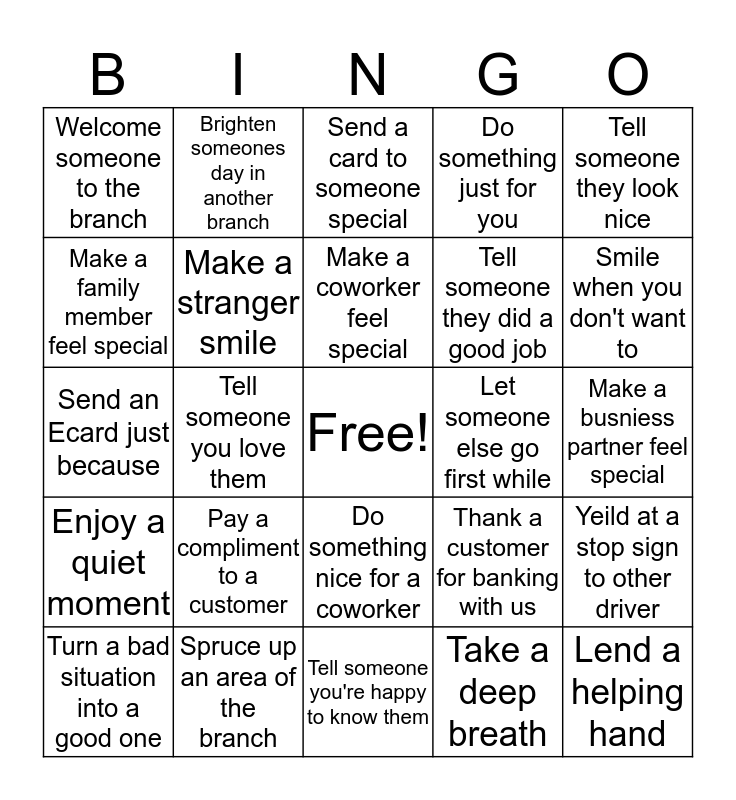 | B | I | N | G | O |
|---|---|---|---|---|
| Welcome someone to the branch | Brighten someones day in another branch | Send a card to someone special | Do something just for you | Tell someone they look nice |
| Make a family member feel special | Make a stranger smile | Make a coworker feel special | Tell someone they did a good job | Smile when you don't want to |
| Send an Ecard just because | Tell someone you love them | Free! | Let someone else go first while | Make a busniess partner feel special |
| Enjoy a quiet moment | Pay a compliment to a customer | Do something nice for a coworker | Thank a customer for banking with us | Yeild at a stop sign to other driver |
| Turn a bad situation into a good one | Spruce up an area of the branch | Tell someone you're happy to know them | Take a deep breath | Lend a helping hand |